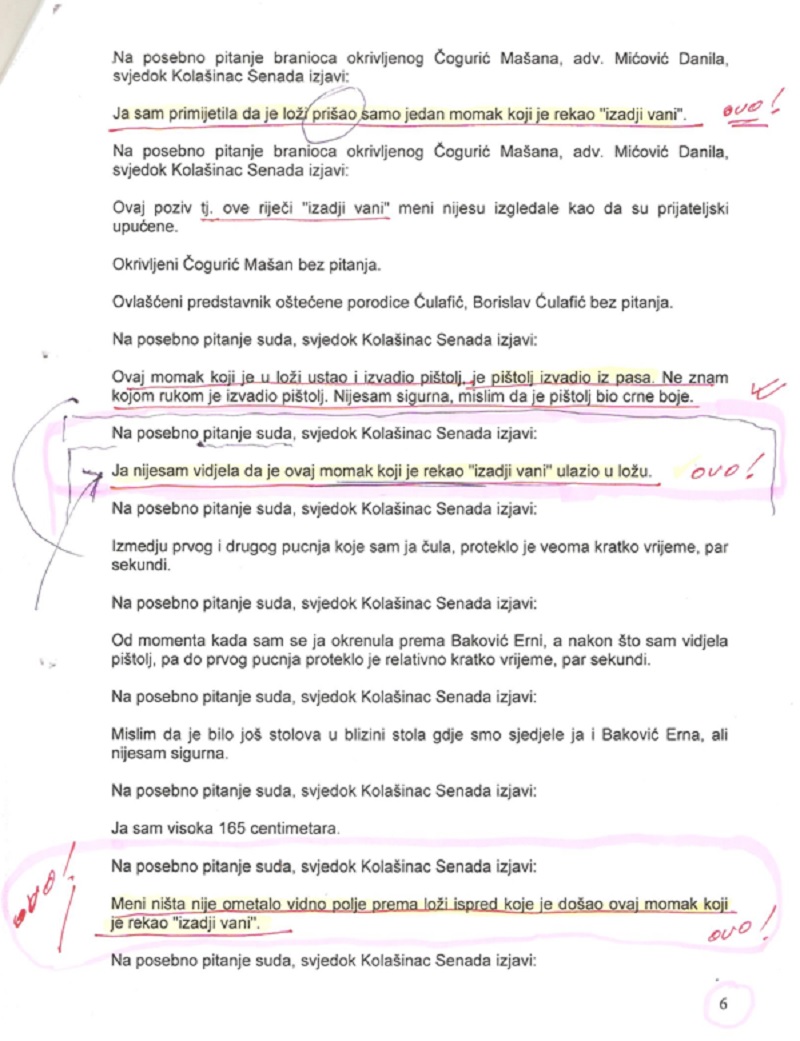 Na posebno pitanje branioca okrivljenog Čogurić Mašana, adv. Mićović Danila, svjedok Kolašinac Senada izjavi:

Ja sam primijetila da je loži prišao samo jedan momak koji je rekao "izadji vani". ovo!

Na posebno pitanje branioca okrivljenog Čogurić Mašana, adv. Mićović Danila, svjedok Kolašinac Senada izjavi:

Ovaj poziv tj. ove riječi "izadji vani" meni nijesu izgledale kao da su prijateljski upućene.

Okrivljeni Čogurić Mašan bez pitanja.

Ovlašćeni predstavnik oštećene porodice Ćulafić, Borislav Ćulafić bez pitanja.

Na posebno pitanje suda, svjedok Kolašinac Senada izjavi:

Ovaj momak koji je u loži ustao i izvadio pištolj, je pištolj izvadio iz pasa. Ne znam kojom rukom je izvadio pištolj. Nijesam sigurna, mislim da je pištolj bio crne boje.

Na posebno pitanje suda, svjedok Kolašinac Senada izjavi:

Ja nijesam vidjela da je ovaj momak koji je rekao "izadji vani" ulazio u ložu. ovo!

Na posebno pitanje suda, svjedok Kolašinac Senada izjavi:

Izmedju prvog i drugog pucnja koje sam ja čula, proteklo je veoma kratko vrijeme, par sekundi.

Na posebno pitanje suda, svjedok Kolašinac Senada izjavi:

Od momenta kada sam se ja okrenula prema Baković Erni, a nakon što sam vidjela pištolj, pa do prvog pucnja proteklo je relativno kratko vrijeme, par sekundi.

Na posebno pitanje suda, svjedok Kolašinac Senada izjavi:

Mislim da je bilo još stolova u blizini stola gdje smo sjedjele ja i Baković Erna, ali nijesam sigurna.

Na posebno pitanje suda, svjedok Kolašinac Senada izjavi:

Ja sam visoka 165 centimetara.

Na posebno pitanje suda, svjedok Kolašinac Senada izjavi:

ovo!

Meni ništa nije ometalo vidno polje prema loži ispred koje je došao ovaj momak koji je rekao "izadji vani". ovo!

Na posebno pitanje suda, svjedok Kolašinac Senada izjavi:

6